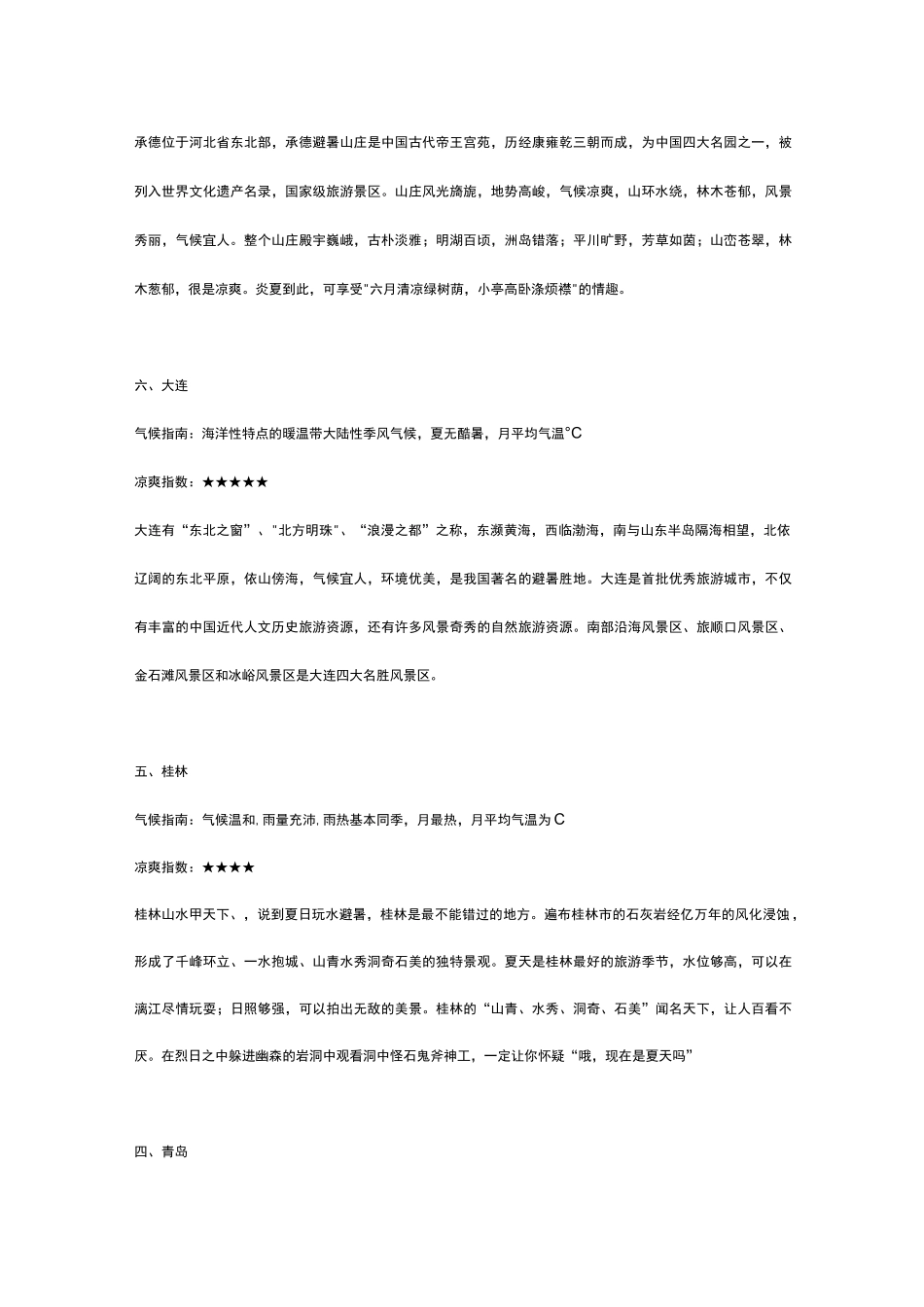 承德位于河北省东北部，承德避暑山庄是中国古代帝王宫苑，历经康雍乾三朝而成，为中国四大名园之一，被列入世界文化遗产名录，国家级旅游景区。山庄风光旖旎，地势高峻，气候凉爽，山环水绕，林木苍郁，风景秀丽，气候宜人。整个山庄殿宇巍峨，古朴淡雅；明湖百顷，洲岛错落；平川旷野，芳草如茵；山峦苍翠，林木葱郁，很是凉爽。炎夏到此，可享受“六月清凉绿树荫，小亭高卧涤烦襟”的情趣。

六、大连

气候指南：海洋性特点的暖温带大陆性季风气候，夏无酷暑，月平均气温°C

凉爽指数：★★★★★

大连有“东北之窗”、“北方明珠”、“浪漫之都”之称，东濒黄海，西临渤海，南与山东半岛隔海相望，北依辽阔的东北平原，依山傍海，气候宜人，环境优美，是我国著名的避暑胜地。大连是首批优秀旅游城市，不仅有丰富的中国近代人文历史旅游资源，还有许多风景奇秀的自然旅游资源。南部沿海风景区、旅顺口风景区、金石滩风景区和冰峪风景区是大连四大名胜风景区。

五、桂林

气候指南：气候温和，雨量充沛，雨热基本同季，月最热，月平均气温为C

凉爽指数：★★★★

桂林山水甲天下、，说到夏日玩水避暑，桂林是最不能错过的地方。遍布桂林市的石灰岩经亿万年的风化浸蚀，形成了千峰环立、一水抱城、山青水秀洞奇石美的独特景观。夏天是桂林最好的旅游季节，水位够高，可以在漓江尽情玩耍；日照够强，可以拍出无敌的美景。桂林的“山青、水秀、洞奇、石美”闻名天下，让人百看不厌。在烈日之中躲进幽森的岩洞中观看洞中怪石鬼斧神工，一定让你怀疑“哦，现在是夏天吗”

四、青岛